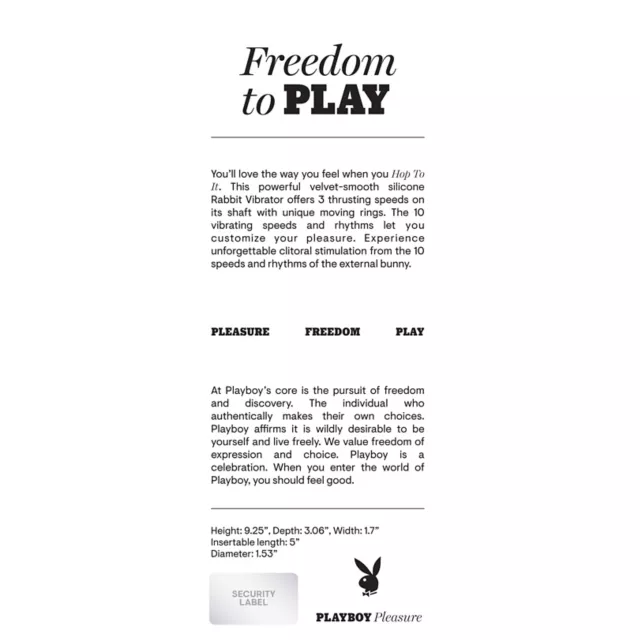 Freedom to PLAY

You'll love the way you feel when you Hop To It. This powerful velvet-smooth silicone Rabbit Vibrator offers 3 thrusting speeds on its shaft with unique moving rings. The 10 vibrating speeds and rhythms let you customize your pleasure. Experience unforgettable clitoral stimulation from the 10 speeds and rhythms of the external bunny.

PLEASURE FREEDOM PLAY

At Playboy's core is the pursuit of freedom and discovery. The individual who authentically makes their own choices. Playboy affirms it is wildly desirable to be yourself and live freely. We value freedom of expression and choice. Playboy is a celebration. When you enter the world of Playboy, you should feel good.

Height: 9.25", Depth: 3.06", Width: 1.7"
Insertable length: 5"
Diameter: 1.53"

SECURITY LABEL

PLAYBOY Pleasure